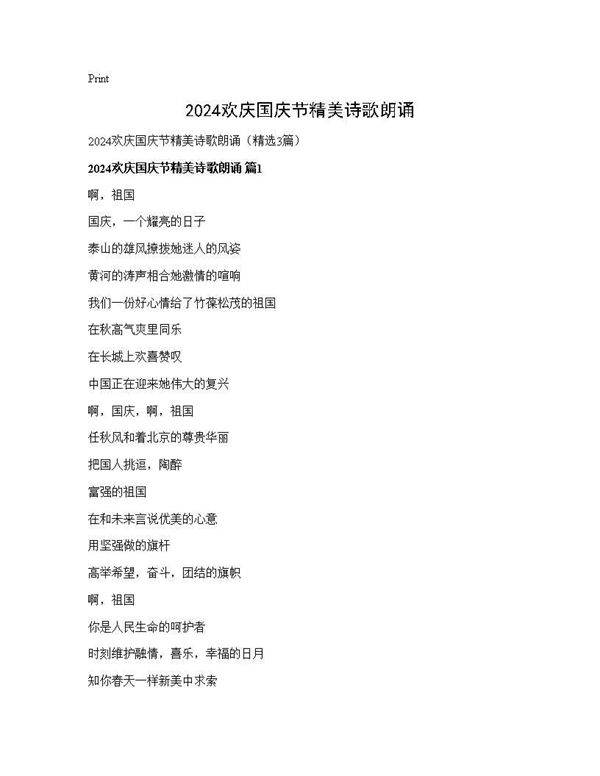 Print

2024欢庆国庆节精美诗歌朗诵

2024欢庆国庆节精美诗歌朗诵（精选3篇）

2024欢庆国庆节精美诗歌朗诵 篇1

啊，祖国

国庆，一个耀亮的日子

泰山的雄风撩拨她迷人的风姿

黄河的涛声相合她激情的喧响

我们一份好心情给了竹葆松茂的祖国

在秋高气爽里同乐

在长城上欢喜赞叹

中国正在迎来她伟大的复兴

啊，国庆，啊，祖国

任秋风和着北京的尊贵华丽

把国人挑逗，陶醉

富强的祖国

在和未来言说优美的心意

用坚强做的旗杆

高举希望，奋斗，团结的旗帜

啊，祖国

你是人民生命的呵护者

时刻维护融情，喜乐，幸福的日月

知你春天一样新美中求索